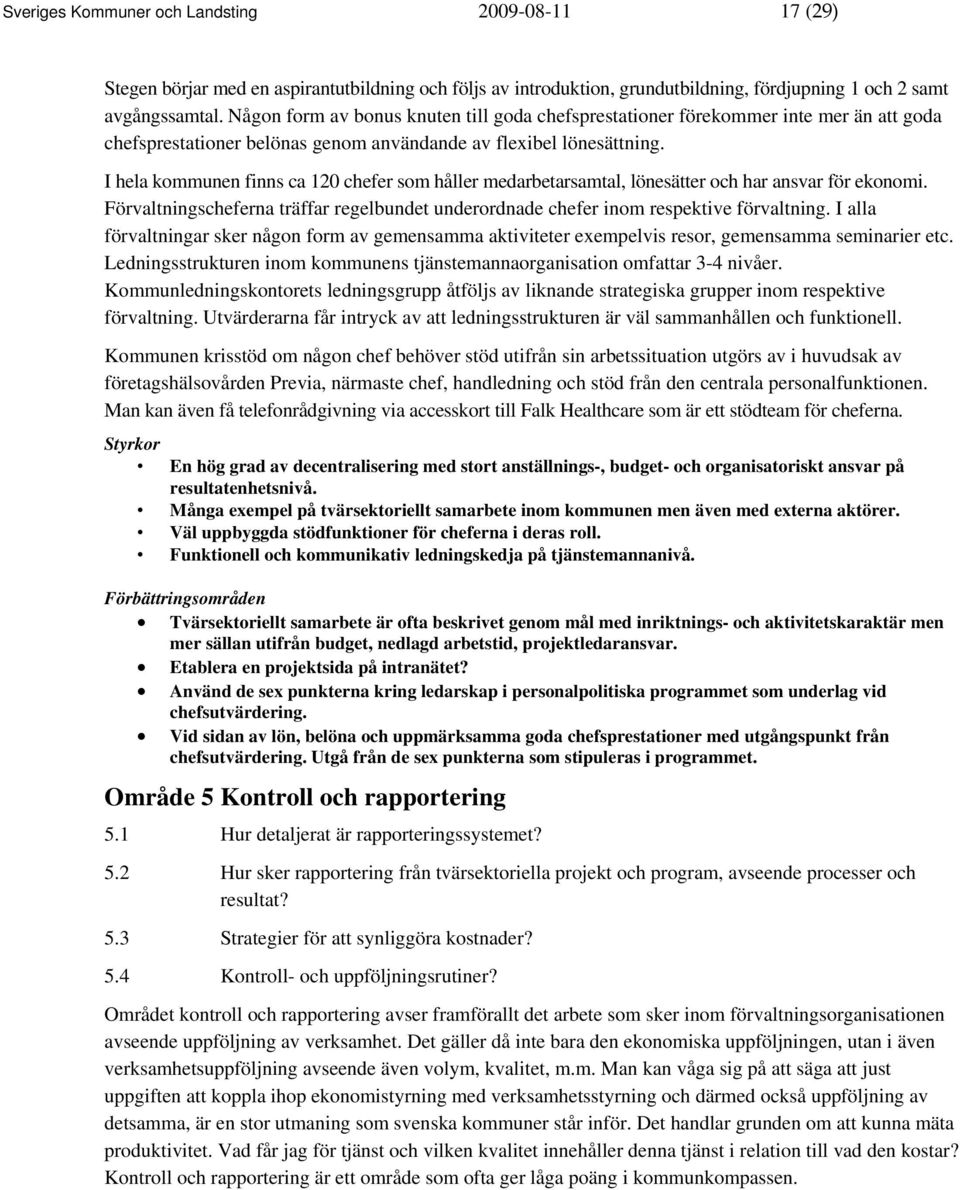 Sveriges Kommuner och Landsting 2009-08-11 17 (29)

Stegen börjar med en aspirantutbildning och följs av introduktion, grundutbildning, fördjupning 1 och 2 samt avgångssamtal. Någon form av bonus knuten till goda chefsprestationer förekommer inte mer än att goda chefsprestationer belönas genom användande av flexibel lönesättning.

I hela kommunen finns ca 120 chefer som håller medarbetarsamtal, lönesätter och har ansvar för ekonomi. Förvaltningscheferna träffar regelbundet underordnade chefer inom respektive förvaltning. I alla förvaltningar sker någon form av gemensamma aktiviteter exempelvis resor, gemensamma seminarier etc. Ledningsstrukturen inom kommunens tjänstemannaorganisation omfattar 3-4 nivåer. Kommunledningskontorets ledningsgrupp åtföljs av liknande strategiska grupper inom respektive förvaltning. Utvärderarna får intryck av att ledningsstrukturen är väl sammanhållen och funktionell.

Kommunen krisstöd om någon chef behöver stöd utifrån sin arbetssituation utgörs av i huvudsak av företagshälsovården Previa, närmaste chef, handledning och stöd från den centrala personalfunktionen. Man kan även få telefonrådgivning via accesskort till Falk Healthcare som är ett stödteam för cheferna.

Styrkor
• En hög grad av decentralisering med stort anställnings-, budget- och organisatoriskt ansvar på resultatenhetsnivå.
• Många exempel på tvärsektoriellt samarbete inom kommunen men även med externa aktörer.
• Väl uppbyggda stödfunktioner för cheferna i deras roll.
• Funktionell och kommunikativ ledningskedja på tjänstemannanivå.

Förbättringsområden
• Tvärsektoriellt samarbete är ofta beskrivet genom mål med inriktnings- och aktivitetskaraktär men mer sällan utifrån budget, nedlagd arbetstid, projektledaransvar.
• Etablera en projektsida på intranätet?
• Använd de sex punkterna kring ledarskap i personalpolitiska programmet som underlag vid chefsutvärdering.
• Vid sidan av lön, belöna och uppmärksamma goda chefsprestationer med utgångspunkt från chefsutvärdering. Utgå från de sex punkterna som stipuleras i programmet.

Område 5 Kontroll och rapportering

5.1 Hur detaljerat är rapporteringssystemet?

5.2 Hur sker rapportering från tvärsektoriella projekt och program, avseende processer och resultat?

5.3 Strategier för att synliggöra kostnader?

5.4 Kontroll- och uppföljningsrutiner?

Området kontroll och rapportering avser framförallt det arbete som sker inom förvaltningsorganisationen avseende uppföljning av verksamhet. Det gäller då inte bara den ekonomiska uppföljningen, utan i även verksamhetsuppföljning avseende även volym, kvalitet, m.m. Man kan våga sig på att säga att just uppgiften att koppla ihop ekonomistyrning med verksamhetsstyrning och därmed också uppföljning av detsamma, är en stor utmaning som svenska kommuner står inför. Det handlar grunden om att kunna mäta produktivitet. Vad får jag för tjänst och vilken kvalitet innehåller denna tjänst i relation till vad den kostar? Kontroll och rapportering är ett område som ofta ger låga poäng i kommunkompassen.